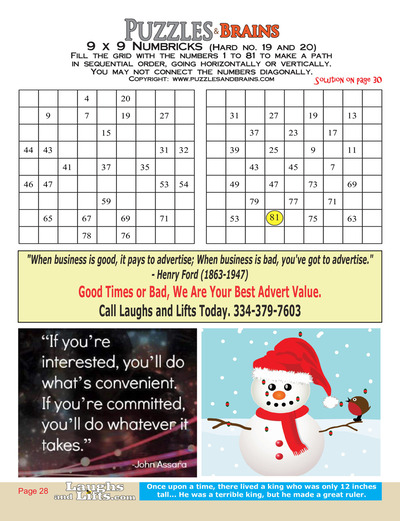 PUZZLES & BRAINS

9 x 9 NUMBRICKS (HARD NO. 19 AND 20)
FILL THE GRID WITH THE NUMBERS 1 TO 81 TO MAKE A PATH IN SEQUENTIAL ORDER, GOING HORIZONTALLY OR VERTICALLY. YOU MAY NOT CONNECT THE NUMBERS DIAGONALLY.
COPYRIGHT: WWW.PUZZLESANDBRAINS.COM

Solution on page 30

| | | | | | | | | |
|---|---|---|---|---|---|---|---|---|
| | | | 4 | | 20 | | | |
| | 9 | | 7 | | 19 | | 27 | |
| | | | | 15 | | | | |
| 44 | 43 | | | | | | 31 | 32 |
| | | 41 | | 37 | | 35 | | |
| 46 | 47 | | | | | | 53 | 54 |
| | | | | 59 | | | | |
| | 65 | | 67 | | 69 | | 71 | |
| | | | 78 | | 76 | | | |

| | | | | | | | | |
|---|---|---|---|---|---|---|---|---|
| | | | | | | | | |
| | 31 | | 27 | | 19 | | 13 | |
| | | 37 | | 23 | | 17 | | |
| | 39 | | 25 | | 9 | | 11 | |
| | | 43 | | 45 | | 7 | | |
| | 49 | | 47 | | 73 | | 69 | |
| | | 79 | | 77 | | 71 | | |
| | 53 | | 81 | | 75 | | 63 | |
| | | | | | | | | |

"When business is good, it pays to advertise; When business is bad, you've got to advertise."
- Henry Ford (1863-1947)
Good Times or Bad, We Are Your Best Advert Value.
Call Laughs and Lifts Today. 334-379-7603

"If you're interested, you'll do what's convenient. If you're committed, you'll do whatever it takes."
-John Assara

Page 28
Laughs and Lifts.com
Once upon a time, there lived a king who was only 12 inches tall... He was a terrible king, but he made a great ruler.